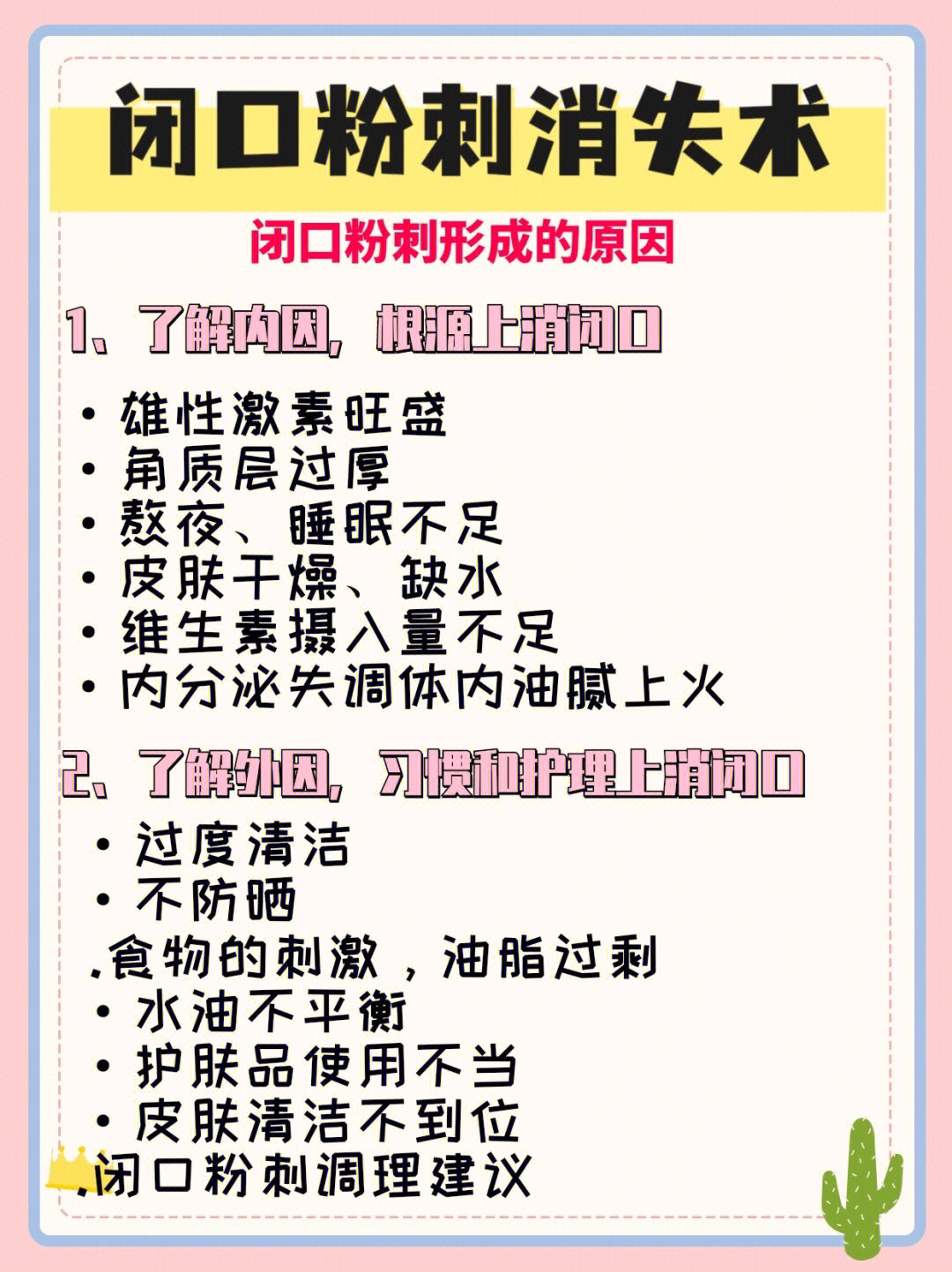 闭口粉刺消失术

闭口粉刺形成的原因

1、了解内因，根源上消闭口

• 雄性激素旺盛
• 角质层过厚
• 熬夜、睡眠不足
• 皮肤干燥、缺水
• 维生素摄入量不足
• 内分泌失调体内油腻上火

2、了解外因，习惯和护理上消闭口

• 过度清洁
• 不防晒
.食物的刺激，油脂过剩
• 水油不平衡
• 护肤品使用不当
• 皮肤清洁不到位
.闭口粉刺调理建议